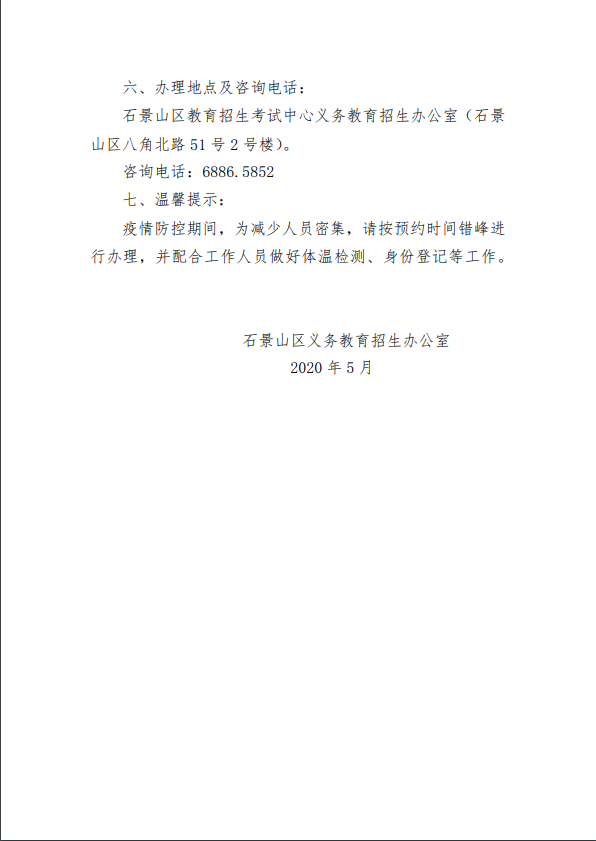 六、办理地点及咨询电话：

石景山区教育招生考试中心义务教育招生办公室（石景山区八角北路51号2号楼）。

咨询电话：6886.5852

七、温馨提示：

疫情防控期间，为减少人员密集，请按预约时间错峰进行办理，并配合工作人员做好体温检测、身份登记等工作。

石景山区义务教育招生办公室
2020年5月